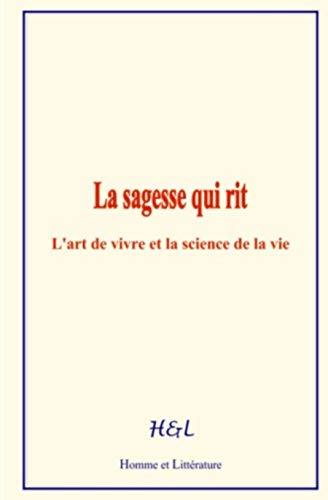 La sagesse qui rit

L'art de vivre et la science de la vie

H&L

Homme et Littérature